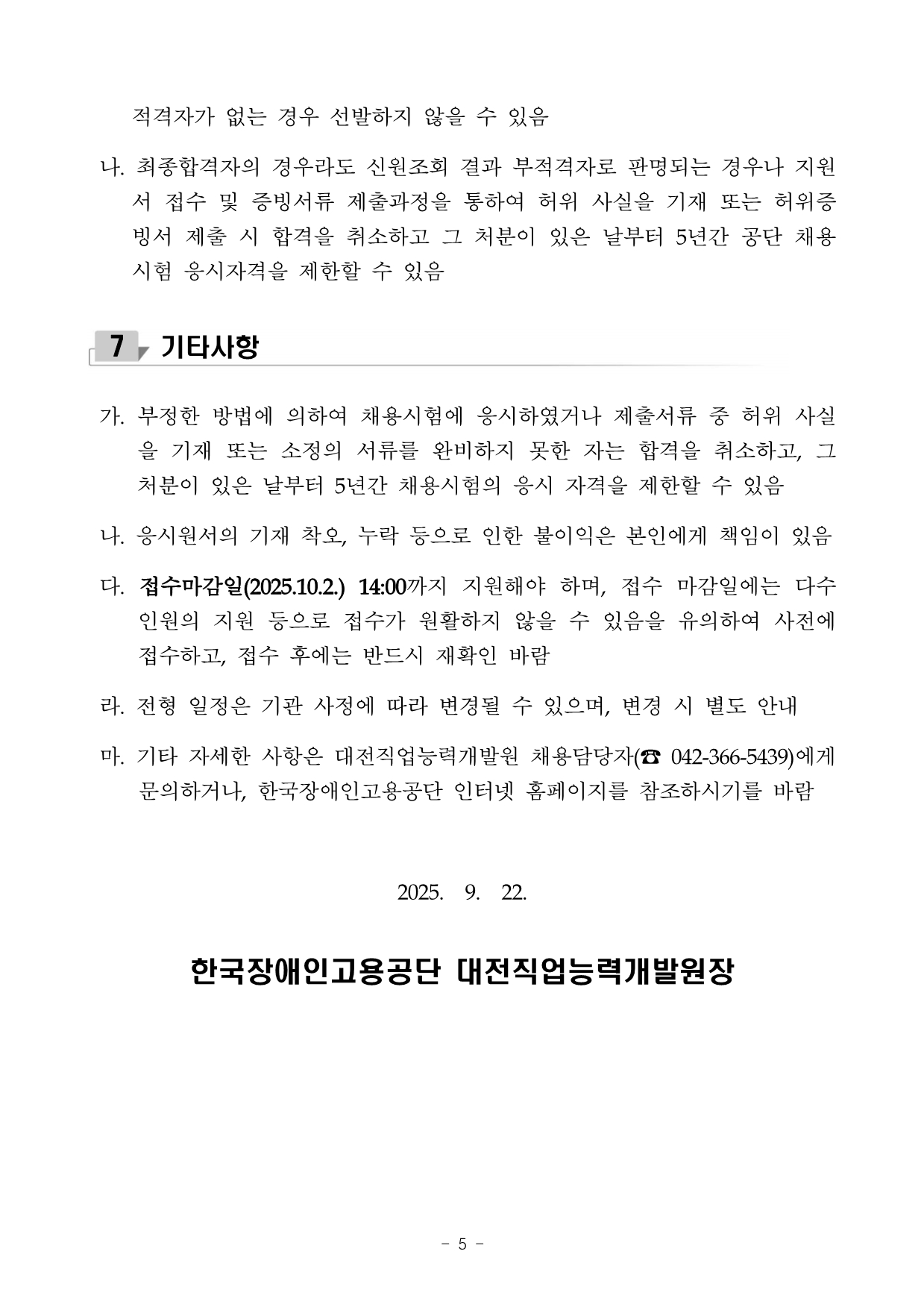 적격자가 없는 경우 선발하지 않을 수 있음

나. 최종합격자의 경우라도 신원조회 결과 부적격자로 판명되는 경우나 지원서 접수 및 증빙서류 제출과정을 통하여 허위 사실을 기재 또는 허위증빙서 제출 시 합격을 취소하고 그 처분이 있은 날부터 5년간 공단 채용시험 응시자격을 제한할 수 있음

7 기타사항

가. 부정한 방법에 의하여 채용시험에 응시하였거나 제출서류 중 허위 사실을 기재 또는 소정의 서류를 완비하지 못한 자는 합격을 취소하고, 그 처분이 있은 날부터 5년간 채용시험의 응시 자격을 제한할 수 있음

나. 응시원서의 기재 착오, 누락 등으로 인한 불이익은 본인에게 책임이 있음

다. 접수마감일(2025.10.2.) 14:00까지 지원해야 하며, 접수 마감일에는 다수 인원의 지원 등으로 접수가 원활하지 않을 수 있음을 유의하여 사전에 접수하고, 접수 후에는 반드시 재확인 바람

라. 전형 일정은 기관 사정에 따라 변경될 수 있으며, 변경 시 별도 안내

마. 기타 자세한 사항은 대전직업능력개발원 채용담당자(☎ 042-366-5439)에게 문의하거나, 한국장애인고용공단 인터넷 홈페이지를 참조하시기를 바람

2025. 9. 22.

한국장애인고용공단 대전직업능력개발원장

- 5 -